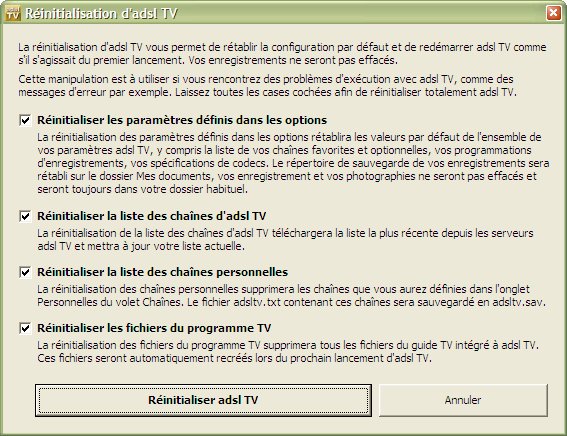 Réinitialisation d'adsl TV

La réinitialisation d'adsl TV vous permet de rétablir la configuration par défaut et de redémarrer adsl TV comme s'il s'agissait du premier lancement. Vos enregistrements ne seront pas effacés.

Cette manipulation est à utiliser si vous rencontrez des problèmes d'exécution avec adsl TV, comme des messages d'erreur par exemple. Laissez toutes les cases cochées afin de réinitialiser totalement adsl TV.

Réinitialiser les paramètres définis dans les options

La réinitialisation des paramètres définis dans les options rétablira les valeurs par défaut de l'ensemble de vos paramètres adsl TV, y compris la liste de vos chaînes favorites et optionnelles, vos programmations d'enregistrements, vos spécifications de codecs. Le répertoire de sauvegarde de vos enregistrements sera rétabli sur le dossier Mes documents, vos enregistrement et vos photographies ne seront pas effacés et seront toujours dans votre dossier habituel.

Réinitialiser la liste des chaînes d'adsl TV

La réinitialisation de la liste des chaînes d'adsl TV téléchargera la liste la plus récente depuis les serveurs adsl TV et mettra à jour votre liste actuelle.

Réinitialiser la liste des chaînes personnelles

La réinitialisation des chaînes personnelles supprimera les chaînes que vous aurez définies dans l'onglet Personnelles du volet Chaînes. Le fichier adsltv.txt contenant ces chaînes sera sauvegardé en adsltv.sav.

Réinitialiser les fichiers du programme TV

La réinitialisation des fichiers du programme TV supprimera tous les fichiers du guide TV intégré à adsl TV. Ces fichiers seront automatiquement recréés lors du prochain lancement d'adsl TV.

Réinitialiser adsl TV

Annuler